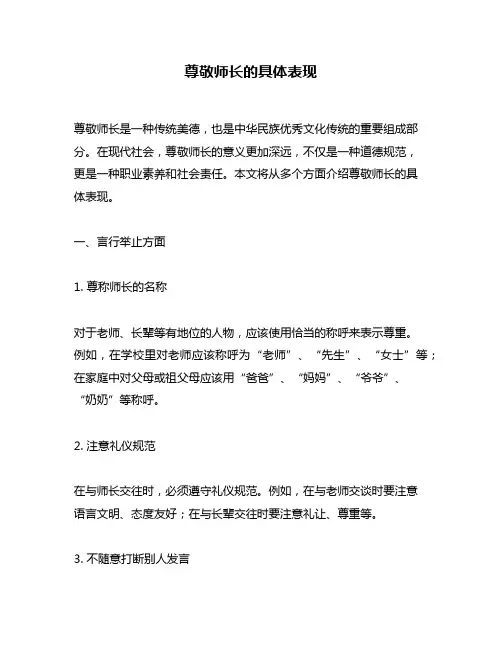 尊敬师长的具体表现

尊敬师长是一种传统美德，也是中华民族优秀文化传统的重要组成部分。在现代社会，尊敬师长的意义更加深远，不仅是一种道德规范，更是一种职业素养和社会责任。本文将从多个方面介绍尊敬师长的具体表现。

一、言行举止方面

1. 尊称师长的名称

对于老师、长辈等有地位的人物，应该使用恰当的称呼来表示尊重。例如，在学校里对老师应该称呼为“老师”、“先生”、“女士”等；在家庭中对父母或祖父母应该用“爸爸”、“妈妈”、“爷爷”、“奶奶”等称呼。

2. 注意礼仪规范

在与师长交往时，必须遵守礼仪规范。例如，在与老师交谈时要注意语言文明、态度友好；在与长辈交往时要注意礼让、尊重等。

3. 不随意打断别人发言